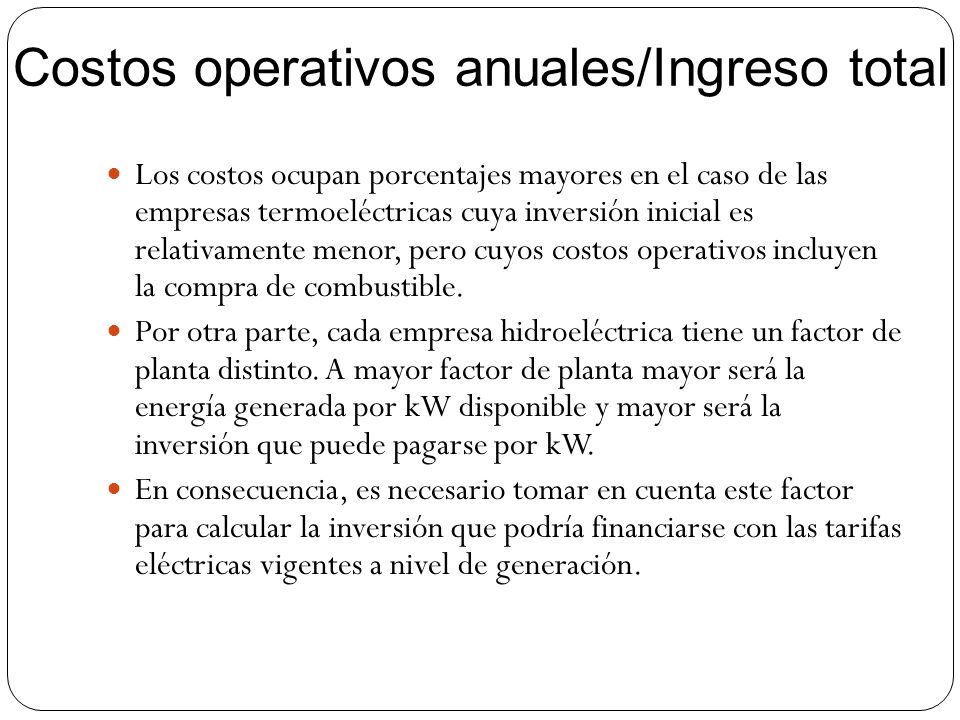 Costos operativos anuales/Ingreso total

- Los costos ocupan porcentajes mayores en el caso de las empresas termoeléctricas cuya inversión inicial es relativamente menor, pero cuyos costos operativos incluyen la compra de combustible.
- Por otra parte, cada empresa hidroeléctrica tiene un factor de planta distinto. A mayor factor de planta mayor será la energía generada por kW disponible y mayor será la inversión que puede pagarse por kW.
- En consecuencia, es necesario tomar en cuenta este factor para calcular la inversión que podría financiarse con las tarifas eléctricas vigentes a nivel de generación.